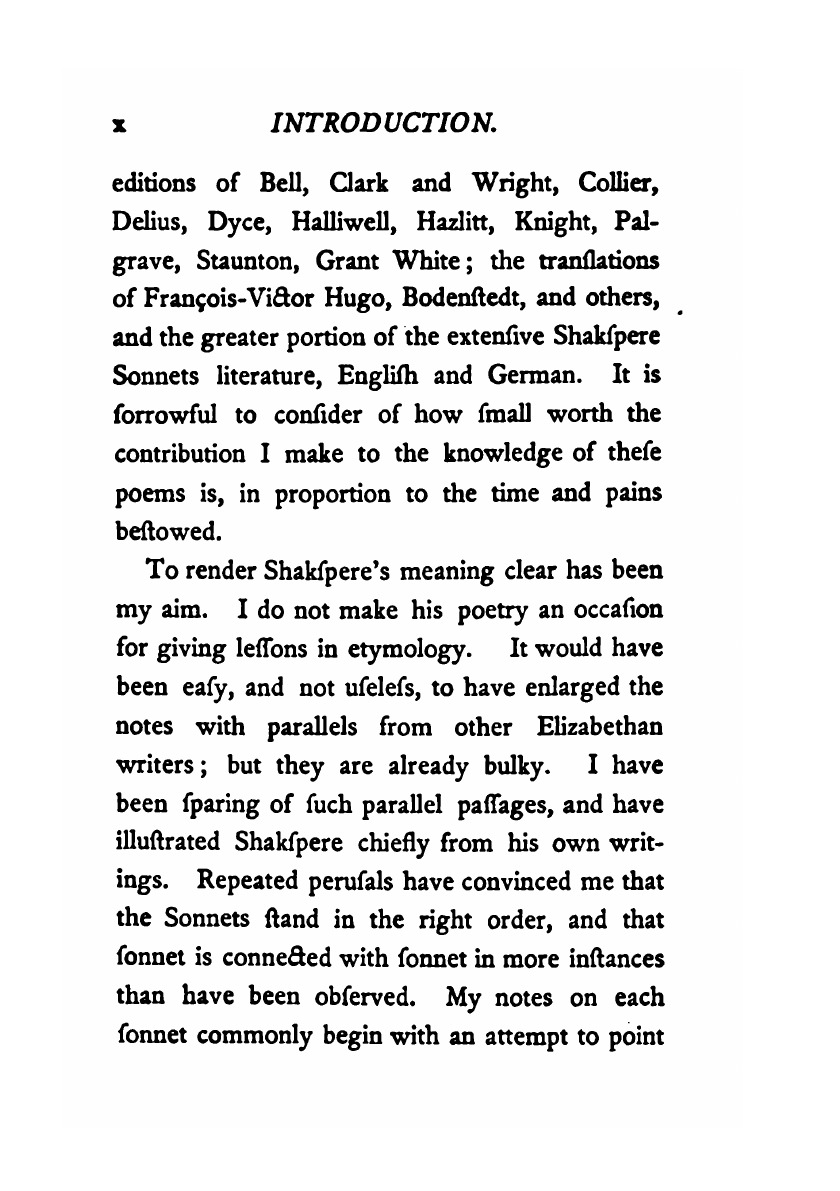 x INTRODUCTION.

editions of Bell, Clark and Wright, Collier, Delius, Dyce, Halliwell, Hazlitt, Knight, Palgrave, Staunton, Grant White; the tranſlations of François-Victor Hugo, Bodenſtedt, and others, and the greater portion of the extenſive Shakſpere Sonnets literature, Engliſh and German. It is ſorrowful to conſider of how ſmall worth the contribution I make to the knowledge of theſe poems is, in proportion to the time and pains beſtowed.

To render Shakſpere's meaning clear has been my aim. I do not make his poetry an occaſion for giving leſſons in etymology. It would have been eaſy, and not uſeleſs, to have enlarged the notes with parallels from other Elizabethan writers; but they are already bulky. I have been ſparing of ſuch parallel paſſages, and have illuſtrated Shakſpere chiefly from his own writings. Repeated peruſals have convinced me that the Sonnets ſtand in the right order, and that ſonnet is connected with ſonnet in more inſtances than have been obſerved. My notes on each ſonnet commonly begin with an attempt to point